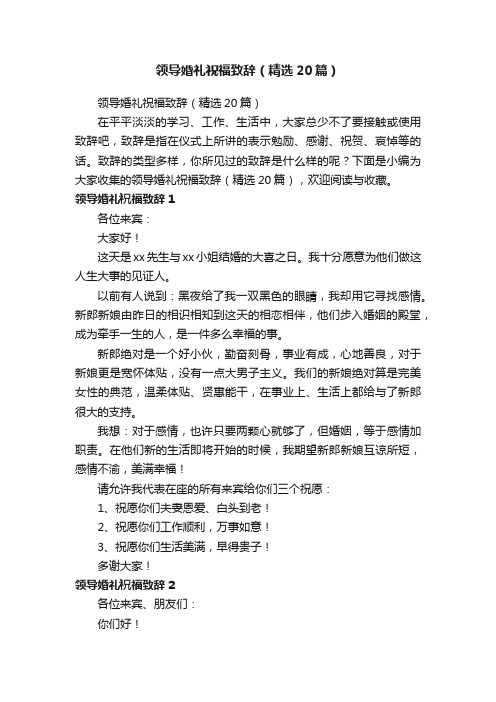 领导婚礼祝福致辞（精选20篇）

领导婚礼祝福致辞（精选20篇）

在平平淡淡的学习、工作、生活中，大家总少不了要接触或使用致辞吧，致辞是指在仪式上所讲的表示勉励、感谢、祝贺、哀悼等的话。致辞的类型多样，你所见过的致辞是什么样的呢？下面是小编为大家收集的领导婚礼祝福致辞（精选20篇），欢迎阅读与收藏。

领导婚礼祝福致辞1

各位来宾：

大家好！

这天是xx先生与xx小姐结婚的大喜之日。我十分愿意为他们做这人生大事的见证人。

以前有人说到：黑夜给了我一双黑色的眼睛，我却用它寻找感情。新郎新娘由昨日的相识相知到这天的相恋相伴，他们步入婚姻的殿堂，成为牵手一生的人，是一件多么幸福的事。

新郎绝对是一个好小伙，勤奋刻骨，事业有成，心地善良，对于新娘更是宽怀体贴，没有一点大男子主义。我们的新娘绝对算是完美女性的典范，温柔体贴、贤惠能干，在事业上、生活上都给与了新郎很大的支持。

我想：对于感情，也许只要两颗心就够了，但婚姻，等于感情加职责。在他们新的生活即将开始的时候，我期望新郎新娘互谅所短，感情不渝，美满幸福！

请允许我代表在座的所有来宾给你们三个祝愿：

1、祝愿你们夫妻恩爱、白头到老！

2、祝愿你们工作顺利，万事如意！

3、祝愿你们生活美满，早得贵子！

多谢大家！

领导婚礼祝福致辞2

各位来宾、朋友们：

你们好！